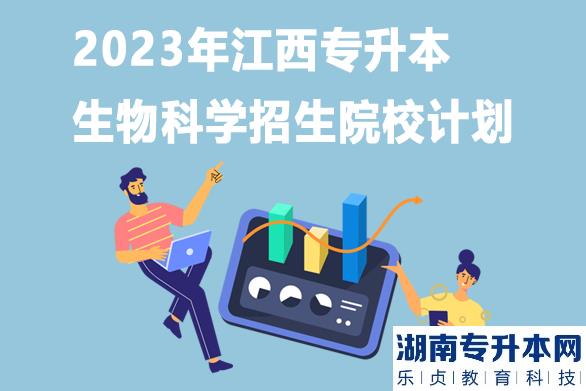 2023年江西专升本
生物科学招生院校计划

湖南专升本网
乐贞教育科技